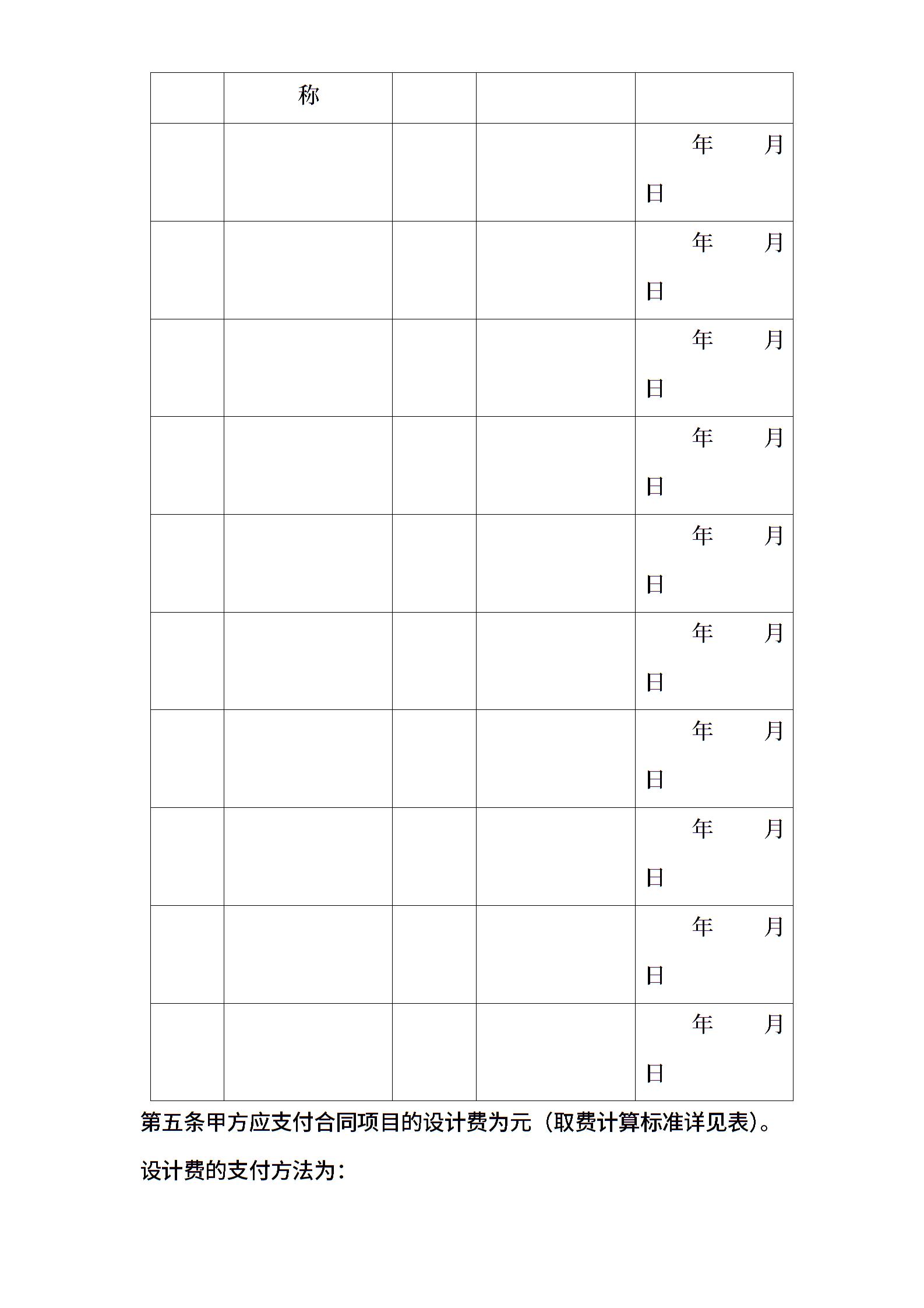 |  | 称 |  |  |  |
|---|---|---|---|---|
|  |  |  |  | 年 月 日 |
|  |  |  |  | 年 月 日 |
|  |  |  |  | 年 月 日 |
|  |  |  |  | 年 月 日 |
|  |  |  |  | 年 月 日 |
|  |  |  |  | 年 月 日 |
|  |  |  |  | 年 月 日 |
|  |  |  |  | 年 月 日 |
|  |  |  |  | 年 月 日 |
|  |  |  |  | 年 月 日 |

第五条甲方应支付合同项目的设计费为元（取费计算标准详见表）。

设计费的支付方法为：